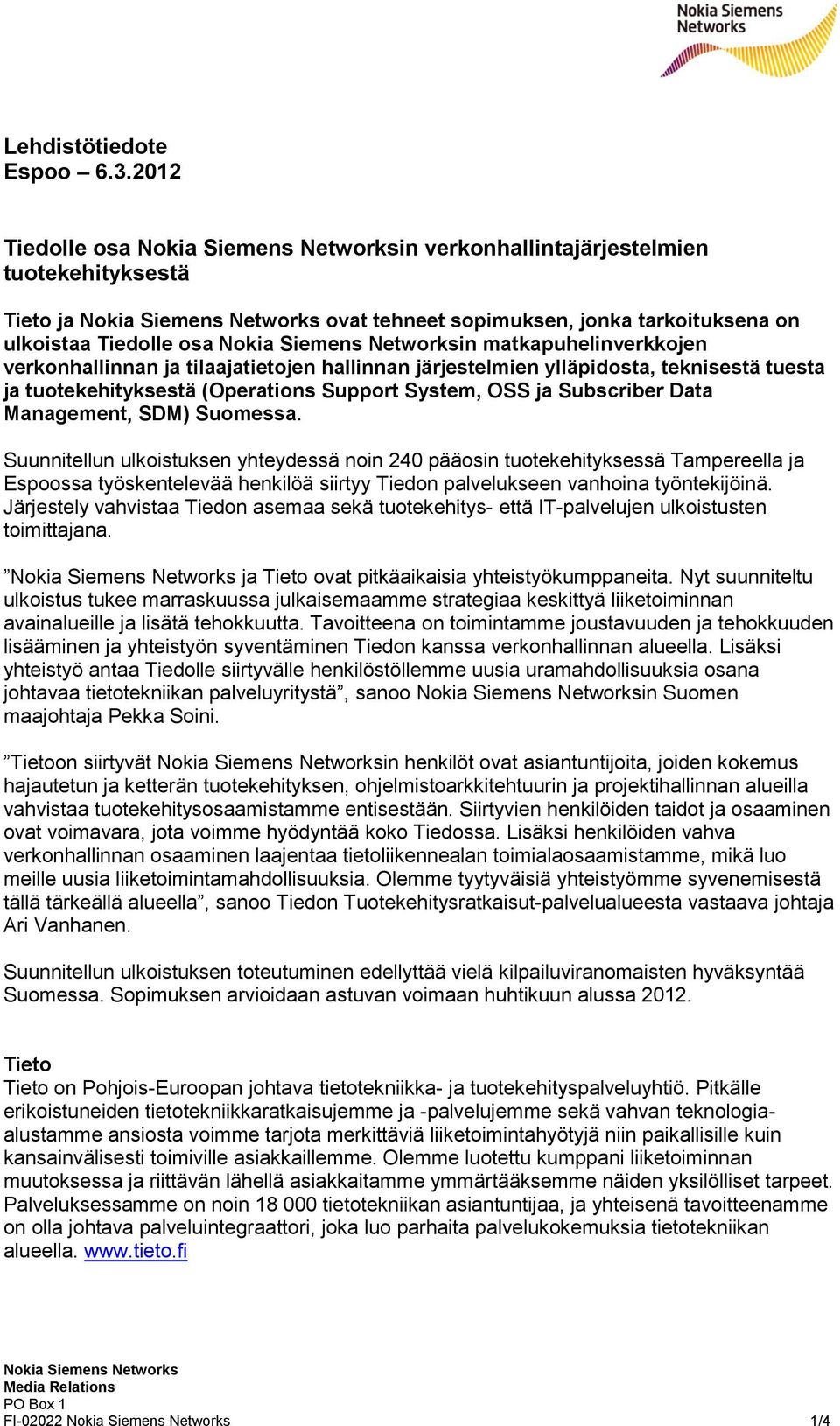 Nokia Siemens Networks

Lehdistötiedote
Espoo – 6.3.2012

Tiedolle osa Nokia Siemens Networksin verkonhallintajärjestelmien tuotekehityksestä

Tieto ja Nokia Siemens Networks ovat tehneet sopimuksen, jonka tarkoituksena on ulkoistaa Tiedolle osa Nokia Siemens Networksin matkapuhelinverkkojen verkonhallinnan ja tilaajatietojen hallinnan järjestelmien ylläpidosta, teknisestä tuesta ja tuotekehityksestä (Operations Support System, OSS ja Subscriber Data Management, SDM) Suomessa.

Suunnitellun ulkoistuksen yhteydessä noin 240 pääosin tuotekehityksessä Tampereella ja Espoossa työskentelevää henkilöä siirtyy Tiedon palvelukseen vanhoina työntekijöinä. Järjestely vahvistaa Tiedon asemaa sekä tuotekehitys- että IT-palvelujen ulkoistusten toimittajana.

”Nokia Siemens Networks ja Tieto ovat pitkäaikaisia yhteistyökumppaneita. Nyt suunniteltu ulkoistus tukee marraskuussa julkaisemaamme strategiaa keskittyä liiketoiminnan avainalueille ja lisätä tehokkuutta. Tavoitteena on toimintamme joustavuuden ja tehokkuuden lisääminen ja yhteistyön syventäminen Tiedon kanssa verkonhallinnan alueella. Lisäksi yhteistyö antaa Tiedolle siirtyvälle henkilöstöllemme uusia uramahdollisuuksia osana johtavaa tietotekniikan palveluyritystä”, sanoo Nokia Siemens Networksin Suomen maajohtaja Pekka Soini.

”Tietoon siirtyvät Nokia Siemens Networksin henkilöt ovat asiantuntijoita, joiden kokemus hajautetun ja ketterän tuotekehityksen, ohjelmistoarkkitehtuurin ja projektihallinnan alueilla vahvistaa tuotekehitysosaamistamme entisestään. Siirtyvien henkilöiden taidot ja osaaminen ovat voimavara, jota voimme hyödyntää koko Tiedossa. Lisäksi henkilöiden vahva verkonhallinnan osaaminen laajentaa tietoliikennealan toimialaosaamistamme, mikä luo meille uusia liiketoimintamahdollisuuksia. Olemme tyytyväisiä yhteistyömme syvenemisestä tällä tärkeällä alueella”, sanoo Tiedon Tuotekehitysratkaisut-palvelualueesta vastaava johtaja Ari Vanhanen.

Suunnitellun ulkoistuksen toteutuminen edellyttää vielä kilpailuviranomaisten hyväksyntää Suomessa. Sopimuksen arvioidaan astuvan voimaan huhtikuun alussa 2012.

Tieto
Tieto on Pohjois-Euroopan johtava tietotekniikka- ja tuotekehityspalveluyhtiö. Pitkälle erikoistuneiden tietotekniikkaratkaisujemme ja -palvelujemme sekä vahvan teknologia-alustamme ansiosta voimme tarjota merkittäviä liiketoimintahyötyjä niin paikallisille kuin kansainvälisesti toimiville asiakkaillemme. Olemme luotettu kumppani liiketoiminnan muutoksessa ja riittävän lähellä asiakkaitamme ymmärtääksemme näiden yksilölliset tarpeet. Palveluksessamme on noin 18 000 tietotekniikan asiantuntijaa, ja yhteisenä tavoitteenamme on olla johtava palveluintegraattori, joka luo parhaita palvelukokemuksia tietotekniikan alueella. www.tieto.fi

Nokia Siemens Networks
Media Relations
PO Box 1
FI-02022 Nokia Siemens Networks 1/4